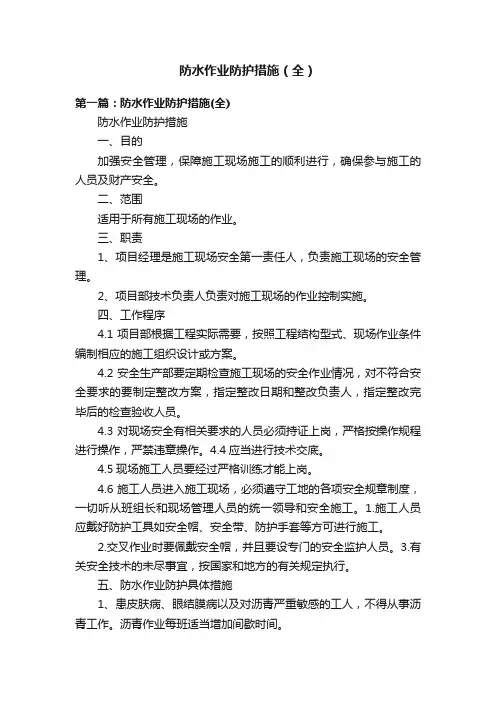 防水作业防护措施（全）

第一篇：防水作业防护措施(全)

防水作业防护措施

一、目的

加强安全管理，保障施工现场施工的顺利进行，确保参与施工的人员及财产安全。

二、范围

适用于所有施工现场的作业。

三、职责

1、项目经理是施工现场安全第一责任人，负责施工现场的安全管理。

2、项目部技术负责人负责对施工现场的作业控制实施。

四、工作程序

4.1 项目部根据工程实际需要，按照工程结构型式、现场作业条件编制相应的施工组织设计或方案。

4.2 安全生产部要定期检查施工现场的安全作业情况，对不符合安全要求的要制定整改方案，指定整改日期和整改负责人，指定整改完毕后的检查验收人员。

4.3 对现场安全有相关要求的人员必须持证上岗，严格按操作规程进行操作，严禁违章操作。4.4 应当进行技术交底。

4.5 现场施工人员要经过严格训练才能上岗。

4.6 施工人员进入施工现场，必须遵守工地的各项安全规章制度，一切听从班组长和现场管理人员的统一领导和安全施工。1.施工人员应戴好防护工具如安全帽、安全带、防护手套等方可进行施工。

2.交叉作业时要佩戴安全帽，并且要设专门的安全监护人员。3.有关安全技术的未尽事宜，按国家和地方的有关规定执行。

五、防水作业防护具体措施

1、患皮肤病、眼结膜病以及对沥青严重敏感的工人，不得从事沥青工作。沥青作业每班适当增加间歇时间。